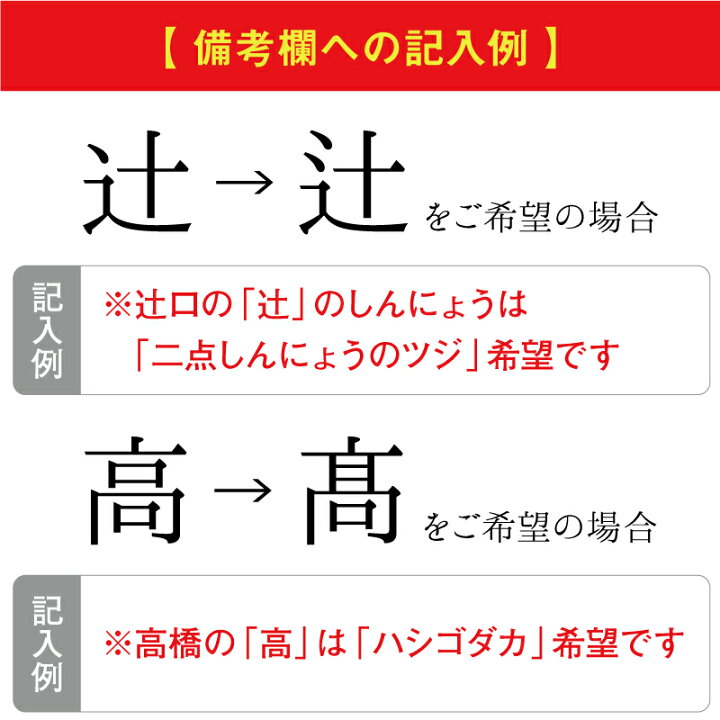 【 備考欄への記入例 】

辻 → 辻 をご希望の場合

記入例

※辻口の「辻」のしんにょうは「二点しんにょうのツジ」希望です

高 → 髙 をご希望の場合

記入例

※高橋の「高」は「ハシゴダカ」希望です